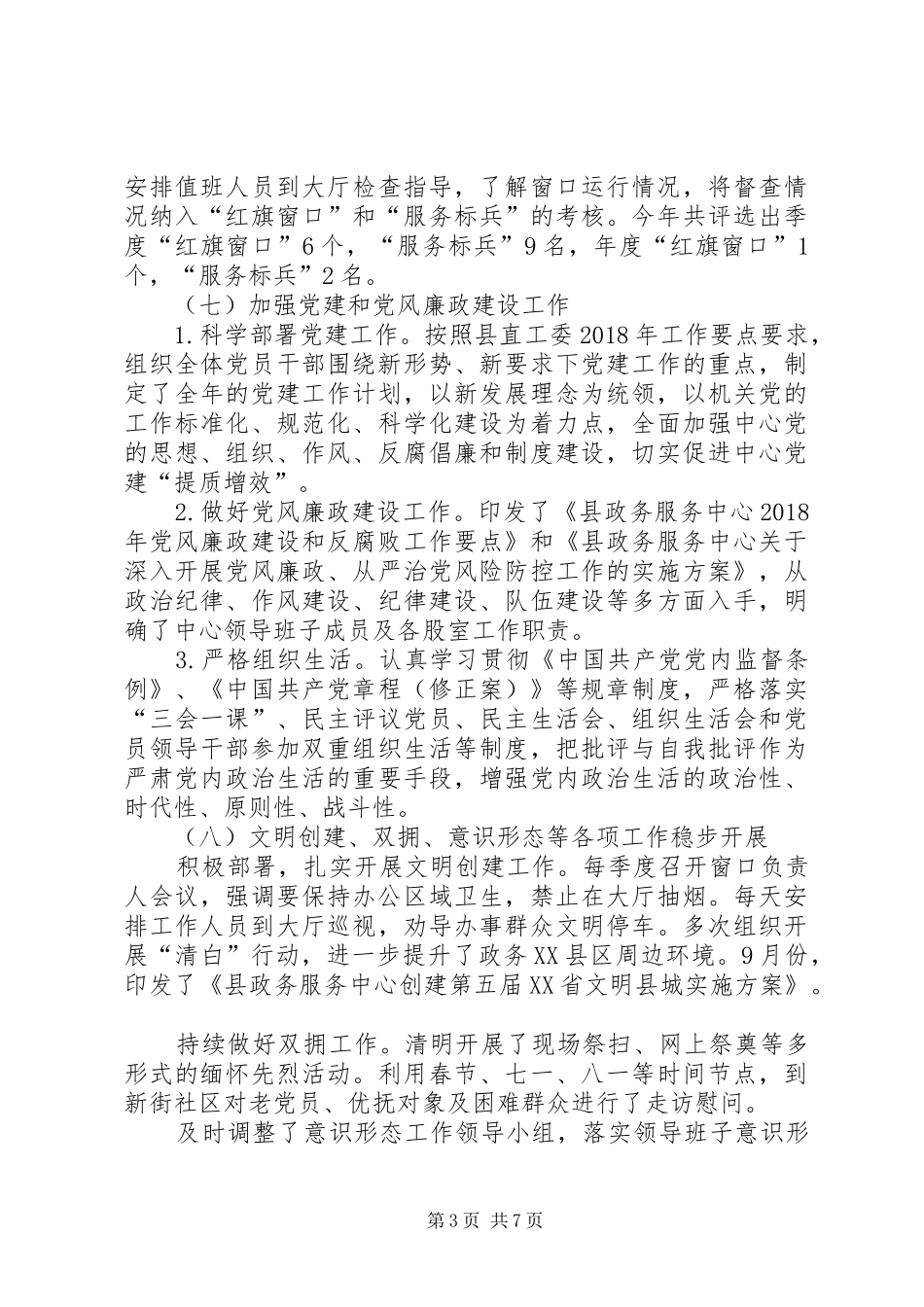 安排值班人员到大厅检查指导，了解窗口运行情况，将督查情况纳入“红旗窗口”和“服务标兵”的考核。今年共评选出季度“红旗窗口”6个，“服务标兵”9名，年度“红旗窗口”1个，“服务标兵”2名。

（七）加强党建和党风廉政建设工作

1.科学部署党建工作。按照县直工委2018年工作要点要求，组织全体党员干部围绕新形势、新要求下党建工作的重点，制定了全年的党建工作计划，以新发展理念为统领，以机关党的工作标准化、规范化、科学化建设为着力点，全面加强中心党的思想、组织、作风、反腐倡廉和制度建设，切实促进中心党建“提质增效”。

2.做好党风廉政建设工作。印发了《县政务服务中心2018年党风廉政建设和反腐败工作要点》和《县政务服务中心关于深入开展党风廉政、从严治党风险防控工作的实施方案》，从政治纪律、作风建设、纪律建设、队伍建设等多方面入手，明确了中心领导班子成员及各股室工作职责。

3.严格组织生活。认真学习贯彻《中国共产党党内监督条例》、《中国共产党章程（修正案）》等规章制度，严格落实“三会一课”、民主评议党员、民主生活会、组织生活会和党员领导干部参加双重组织生活等制度，把批评与自我批评作为严肃党内政治生活的重要手段，增强党内政治生活的政治性、时代性、原则性、战斗性。

（八）文明创建、双拥、意识形态等各项工作稳步开展

积极部署，扎实开展文明创建工作。每季度召开窗口负责人会议，强调要保持办公区域卫生，禁止在大厅抽烟。每天安排工作人员到大厅巡视，劝导办事群众文明停车。多次组织开展“清白”行动，进一步提升了政务XX县区周边环境。9月份，印发了《县政务服务中心创建第五届XX省文明县城实施方案》。

持续做好双拥工作。清明开展了现场祭扫、网上祭奠等多形式的缅怀先烈活动。利用春节、七一、八一等时间节点，到新街社区对老党员、优抚对象及困难群众进行了走访慰问。

及时调整了意识形态工作领导小组，落实领导班子意识形

第3页 共7页